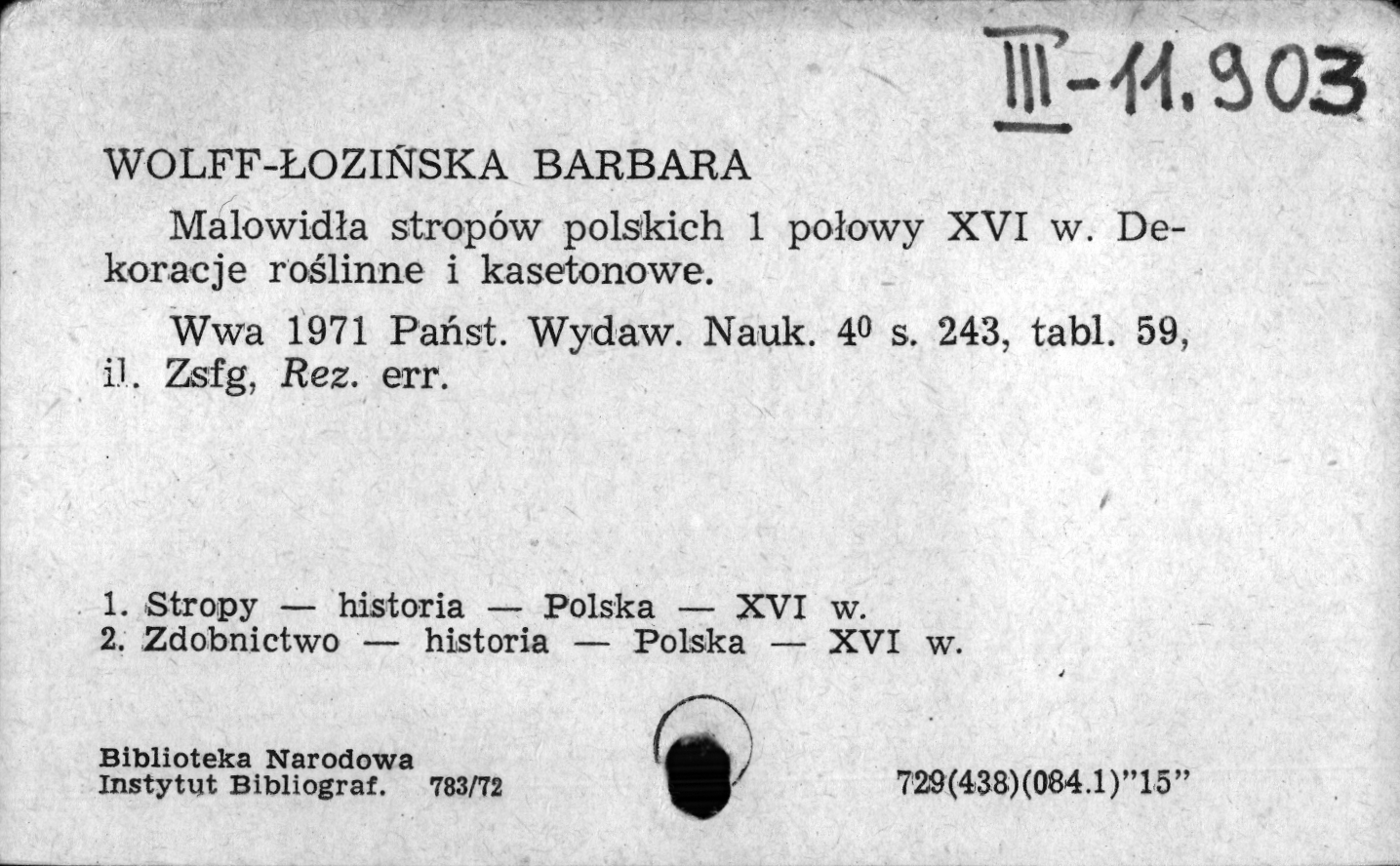 III-11.903

WOLFF-ŁOZIŃSKA BARBARA

Malowidła stropów polskich 1 połowy XVI w. Dekoracje roślinne i kasetonowe.

Wwa 1971 Państ. Wydaw. Nauk. $4^0$ s. 243, tabl. 59, il. Zsfg, Rez. err.

1. Stropy — historia — Polska — XVI w.
2. Zdobnictwo — historia — Polska — XVI w.

Biblioteka Narodowa
Instytut Bibliograf. 783/72

729(438)(084.1)"15"